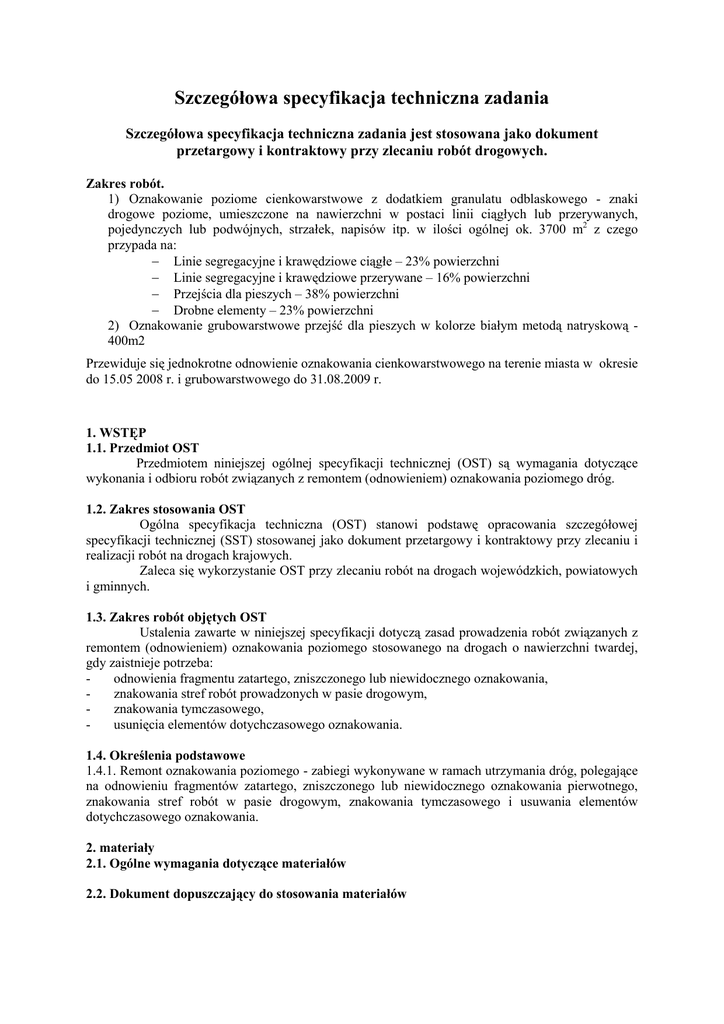 Szczegółowa specyfikacja techniczna zadania

Szczegółowa specyfikacja techniczna zadania jest stosowana jako dokument przetargowy i kontraktowy przy zlecaniu robót drogowych.

Zakres robót.
1) Oznakowanie poziome cienkowarstwowe z dodatkiem granulatu odblaskowego - znaki drogowe poziome, umieszczone na nawierzchni w postaci linii ciągłych lub przerywanych, pojedynczych lub podwójnych, strzałek, napisów itp. w ilości ogólnej ok. 3700 $m^2$ z czego przypada na:
– Linie segregacyjne i krawędziowe ciągłe – 23% powierzchni
– Linie segregacyjne i krawędziowe przerywane – 16% powierzchni
– Przejścia dla pieszych – 38% powierzchni
– Drobne elementy – 23% powierzchni
2) Oznakowanie grubowarstwowe przejść dla pieszych w kolorze białym metodą natryskową - 400m2

Przewiduje się jednokrotne odnowienie oznakowania cienkowarstwowego na terenie miasta w okresie do 15.05 2008 r. i grubowarstwowego do 31.08.2009 r.

1. WSTĘP
1.1. Przedmiot OST
Przedmiotem niniejszej ogólnej specyfikacji technicznej (OST) są wymagania dotyczące wykonania i odbioru robót związanych z remontem (odnowieniem) oznakowania poziomego dróg.

1.2. Zakres stosowania OST
Ogólna specyfikacja techniczna (OST) stanowi podstawę opracowania szczegółowej specyfikacji technicznej (SST) stosowanej jako dokument przetargowy i kontraktowy przy zlecaniu i realizacji robót na drogach krajowych.
Zaleca się wykorzystanie OST przy zlecaniu robót na drogach wojewódzkich, powiatowych i gminnych.

1.3. Zakres robót objętych OST
Ustalenia zawarte w niniejszej specyfikacji dotyczą zasad prowadzenia robót związanych z remontem (odnowieniem) oznakowania poziomego stosowanego na drogach o nawierzchni twardej, gdy zaistnieje potrzeba:
- odnowienia fragmentu zatartego, zniszczonego lub niewidocznego oznakowania,
- znakowania stref robót prowadzonych w pasie drogowym,
- znakowania tymczasowego,
- usunięcia elementów dotychczasowego oznakowania.

1.4. Określenia podstawowe
1.4.1. Remont oznakowania poziomego - zabiegi wykonywane w ramach utrzymania dróg, polegające na odnowieniu fragmentów zatartego, zniszczonego lub niewidocznego oznakowania pierwotnego, znakowania stref robót w pasie drogowym, znakowania tymczasowego i usuwania elementów dotychczasowego oznakowania.

2. materiały
2.1. Ogólne wymagania dotyczące materiałów

2.2. Dokument dopuszczający do stosowania materiałów